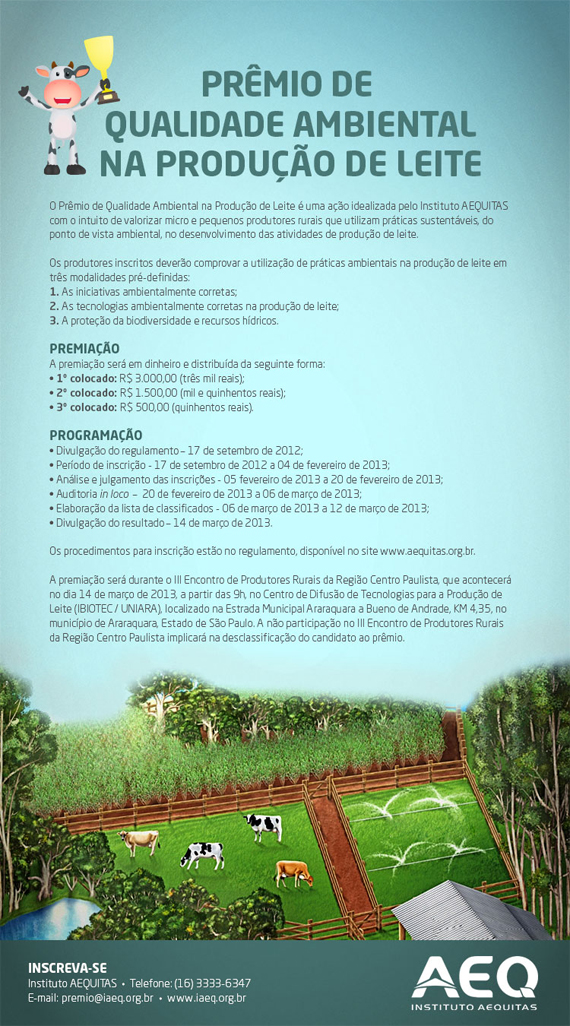 PRÊMIO DE QUALIDADE AMBIENTAL NA PRODUÇÃO DE LEITE

O Prêmio de Qualidade Ambiental na Produção de Leite é uma ação idealizada pelo Instituto AEQUITAS com o intuito de valorizar micro e pequenos produtores rurais que utilizam práticas sustentáveis, do ponto de vista ambiental, no desenvolvimento das atividades de produção de leite.

Os produtores inscritos deverão comprovar a utilização de práticas ambientais na produção de leite em três modalidades pré-definidas:
1. As iniciativas ambientalmente corretas;
2. As tecnologias ambientalmente corretas na produção de leite;
3. A proteção da biodiversidade e recursos hídricos.

PREMIAÇÃO
A premiação será em dinheiro e distribuída da seguinte forma:
• 1° colocado: R$ 3.000,00 (três mil reais);
• 2° colocado: R$ 1.500,00 (mil e quinhentos reais);
• 3° colocado: R$ 500,00 (quinhentos reais).

PROGRAMAÇÃO
• Divulgação do regulamento – 17 de setembro de 2012;
• Período de inscrição - 17 de setembro de 2012 a 04 de fevereiro de 2013;
• Análise e julgamento das inscrições - 05 fevereiro de 2013 a 20 de fevereiro de 2013;
• Auditoria in loco – 20 de fevereiro de 2013 a 06 de março de 2013;
• Elaboração da lista de classificados - 06 de março de 2013 a 12 de março de 2013;
• Divulgação do resultado – 14 de março de 2013.

Os procedimentos para inscrição estão no regulamento, disponível no site www.aequitas.org.br.

A premiação será durante o III Encontro de Produtores Rurais da Região Centro Paulista, que acontecerá no dia 14 de março de 2013, a partir das 9h, no Centro de Difusão de Tecnologias para a Produção de Leite (IBIOTEC / UNIARA), localizado na Estrada Municipal Araraquara a Bueno de Andrade, KM 4,35, no município de Araraquara, Estado de São Paulo. A não participação no III Encontro de Produtores Rurais da Região Centro Paulista implicará na desclassificação do candidato ao prêmio.

INSCREVA-SE
Instituto AEQUITAS • Telefone: (16) 3333-6347
E-mail: premio@iaeq.org.br • www.iaeq.org.br

AEQ
INSTITUTO AEQUITAS